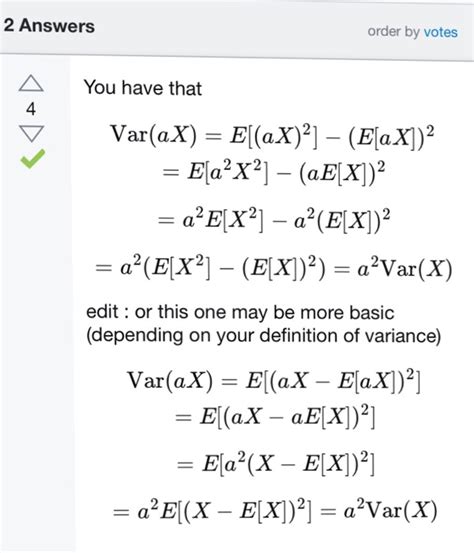 2 Answers

order by votes

4

You have that

$\text{Var}(aX) = E[(aX)^2] - (E[aX])^2$
$= E[a^2X^2] - (aE[X])^2$
$= a^2E[X^2] - a^2(E[X])^2$
$= a^2(E[X^2] - (E[X])^2) = a^2\text{Var}(X)$

edit : or this one may be more basic (depending on your definition of variance)

$\text{Var}(aX) = E[(aX - E[aX])^2]$
$= E[(aX - aE[X])^2]$
$= E[a^2(X - E[X])^2]$
$= a^2E[(X - E[X])^2] = a^2\text{Var}(X)$